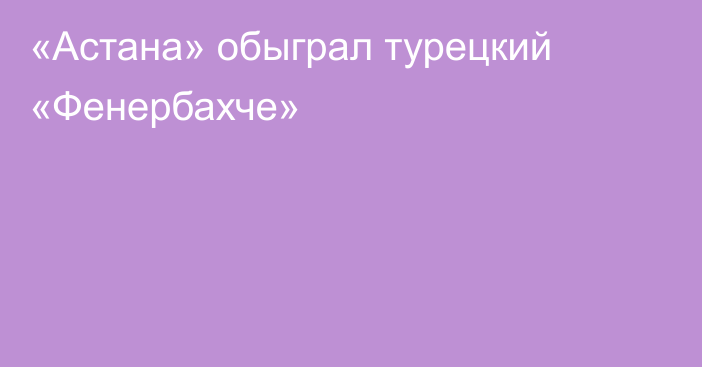 «Астана» обыграл турецкий «Фенербахче»